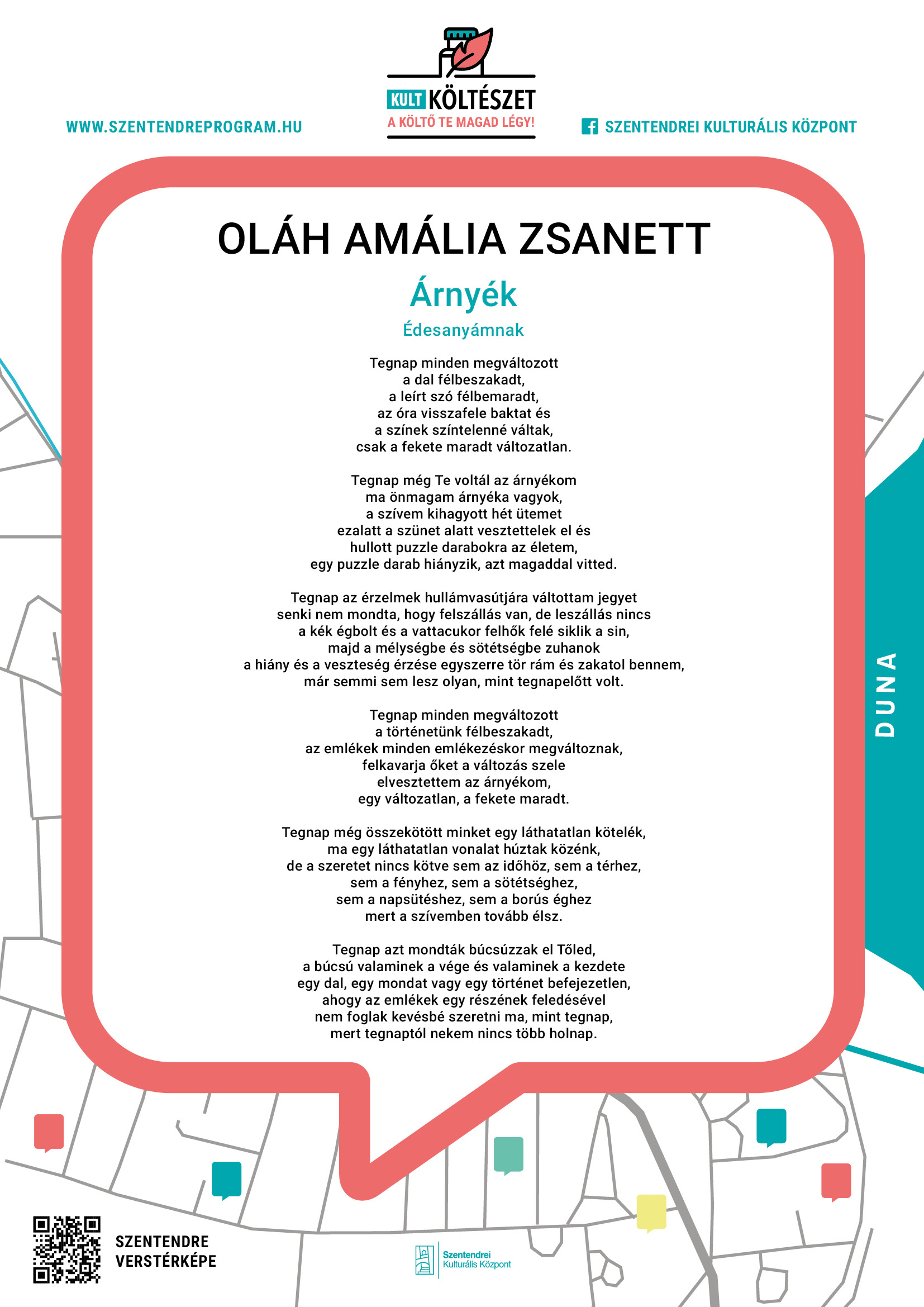 WWW.SZENTENDREPROGRAM.HU

KULT KÖLTÉSZET
A KÖLTŐ TE MAGAD LÉGY!

SZENTENDREI KULTURÁLIS KÖZPONT

OLÁH AMÁLIA ZSANETT

Árnyék

Édesanyámnak

Tegnap minden megváltozott
a dal félbeszakadt,
a leírt szó félbemaradt,
az óra visszafele baktat és
a színek színtelenné váltak,
csak a fekete maradt változatlan.

Tegnap még Te voltál az árnyékom
ma önmagam árnyéka vagyok,
a szívem kihagyott hét ütemet
ezalatt a szünet alatt vesztettelek el és
hullott puzzle darabokra az életem,
egy puzzle darab hiányzik, azt magaddal vitted.

Tegnap az érzelmek hullámvasútjára váltottam jegyet
senki nem mondta, hogy felszállás van, de leszállás nincs
a kék égbolt és a vattacukor felhők felé siklik a sin,
majd a mélységbe és sötétségbe zuhanok
a hiány és a veszteség érzése egyszerre tör rám és zakatol bennem,
már semmi sem lesz olyan, mint tegnapelőtt volt.

Tegnap minden megváltozott
a történetünk félbeszakadt,
az emlékek minden emlékezéskor megváltoznak,
felkavarja őket a változás szele
elvesztettem az árnyékom,
egy változatlan, a fekete maradt.

Tegnap még összekötött minket egy láthatatlan kötelék,
ma egy láthatatlan vonalat húztak közénk,
de a szeretet nincs kötve sem az időhöz, sem a térhez,
sem a fényhez, sem a sötétséghez,
sem a napsütéshez, sem a borús éghez
mert a szívemben tovább élsz.

Tegnap azt mondták búcsúzzak el Tőled,
a búcsú valaminek a vége és valaminek a kezdete
egy dal, egy mondat vagy egy történet befejezetlen,
ahogy az emlékek egy részének feledésével
nem foglak kevésbé szeretni ma, mint tegnap,
mert tegnaptól nekem nincs több holnap.

DUNA

SZENTENDRE
VERSTÉRKÉPE

Szentendrei
Kulturális Központ